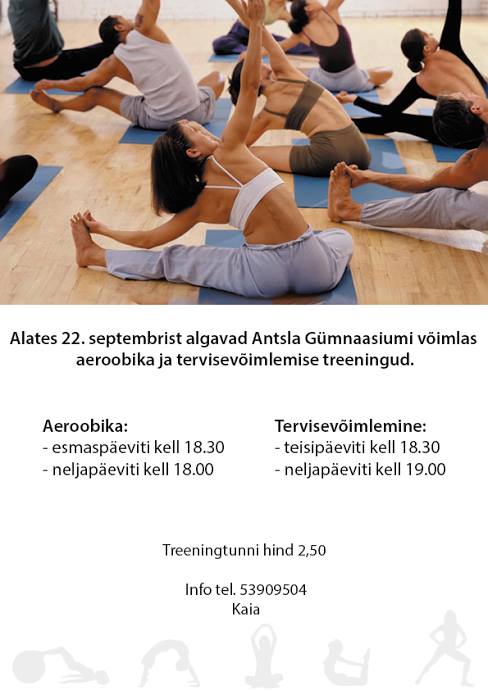 Alates 22. septembrist algavad Antsla Gümnaasiumi võimlas aeroobika ja tervisevõimlemise treeningud.

Aeroobika:
- esmaspäeviti kell 18.30
- neljapäeviti kell 18.00

Tervisevõimlemine:
- teisipäeviti kell 18.30
- neljapäeviti kell 19.00

Treeningtunni hind 2,50

Info tel. 53909504
Kaia